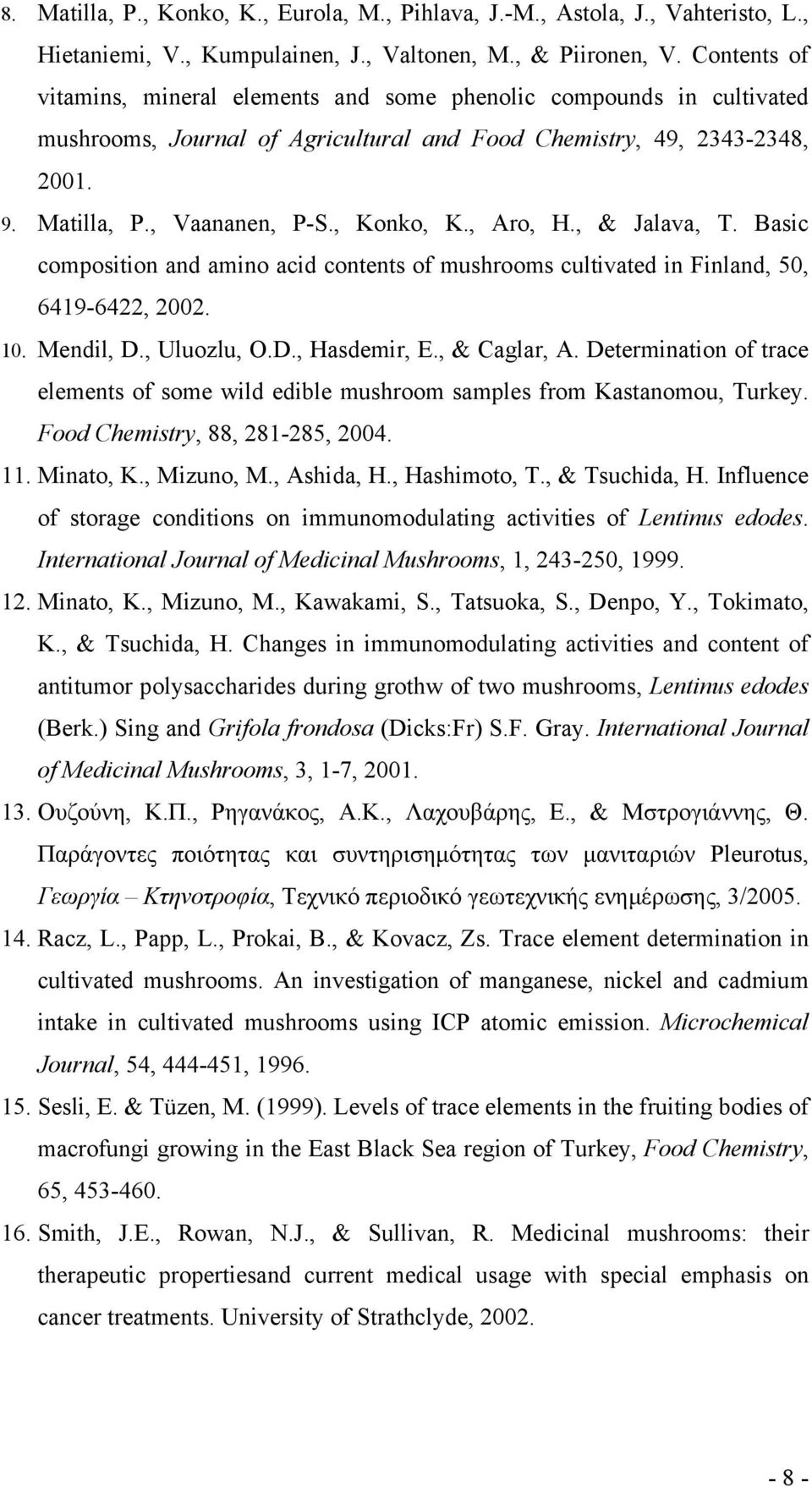 8. Matilla, P., Konko, K., Eurola, M., Pihlava, J.-M., Astola, J., Vahteristo, L., Hietaniemi, V., Kumpulainen, J., Valtonen, M., & Piironen, V. Contents of vitamins, mineral elements and some phenolic compounds in cultivated mushrooms, Journal of Agricultural and Food Chemistry, 49, 2343-2348, 2001.

9. Matilla, P., Vaananen, P-S., Konko, K., Aro, H., & Jalava, T. Basic composition and amino acid contents of mushrooms cultivated in Finland, 50, 6419-6422, 2002.

10. Mendil, D., Uluozlu, O.D., Hasdemir, E., & Caglar, A. Determination of trace elements of some wild edible mushroom samples from Kastanomou, Turkey. Food Chemistry, 88, 281-285, 2004.

11. Minato, K., Mizuno, M., Ashida, H., Hashimoto, T., & Tsuchida, H. Influence of storage conditions on immunomodulating activities of Lentinus edodes. International Journal of Medicinal Mushrooms, 1, 243-250, 1999.

12. Minato, K., Mizuno, M., Kawakami, S., Tatsuoka, S., Denpo, Y., Tokimato, K., & Tsuchida, H. Changes in immunomodulating activities and content of antitumor polysaccharides during grothw of two mushrooms, Lentinus edodes (Berk.) Sing and Grifola frondosa (Dicks:Fr) S.F. Gray. International Journal of Medicinal Mushrooms, 3, 1-7, 2001.

13. Ουζούνη, Κ.Π., Ρηγανάκος, Α.Κ., Λαχουβάρης, Ε., & Μστρογιάννης, Θ. Παράγοντες ποιότητας και συντηρισημότητας των μανιταριών Pleurotus, Γεωργία – Κτηνοτροφία, Τεχνικό περιοδικό γεωτεχνικής ενημέρωσης, 3/2005.

14. Racz, L., Papp, L., Prokai, B., & Kovacz, Zs. Trace element determination in cultivated mushrooms. An investigation of manganese, nickel and cadmium intake in cultivated mushrooms using ICP atomic emission. Microchemical Journal, 54, 444-451, 1996.

15. Sesli, E. & Tüzen, M. (1999). Levels of trace elements in the fruiting bodies of macrofungi growing in the East Black Sea region of Turkey, Food Chemistry, 65, 453-460.

16. Smith, J.E., Rowan, N.J., & Sullivan, R. Medicinal mushrooms: their therapeutic propertiesand current medical usage with special emphasis on cancer treatments. University of Strathclyde, 2002.

- 8 -